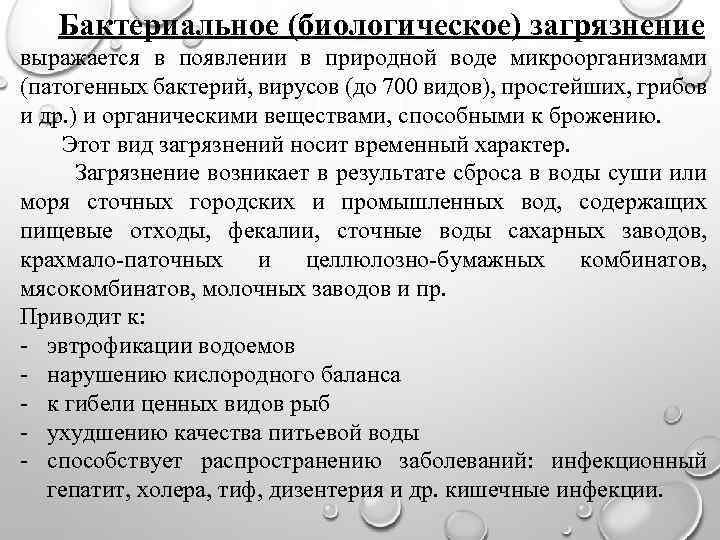 Бактериальное (биологическое) загрязнение выражается в появлении в природной воде микроорганизмами (патогенных бактерий, вирусов (до 700 видов), простейших, грибов и др.) и органическими веществами, способными к брожению.

Этот вид загрязнений носит временный характер.

Загрязнение возникает в результате сброса в воды суши или моря сточных городских и промышленных вод, содержащих пищевые отходы, фекалии, сточные воды сахарных заводов, крахмало-паточных и целлюлозно-бумажных комбинатов, мясокомбинатов, молочных заводов и пр.

Приводит к:
- эвтрофикации водоемов
- нарушению кислородного баланса
- к гибели ценных видов рыб
- ухудшению качества питьевой воды
- способствует распространению заболеваний: инфекционный гепатит, холера, тиф, дизентерия и др. кишечные инфекции.